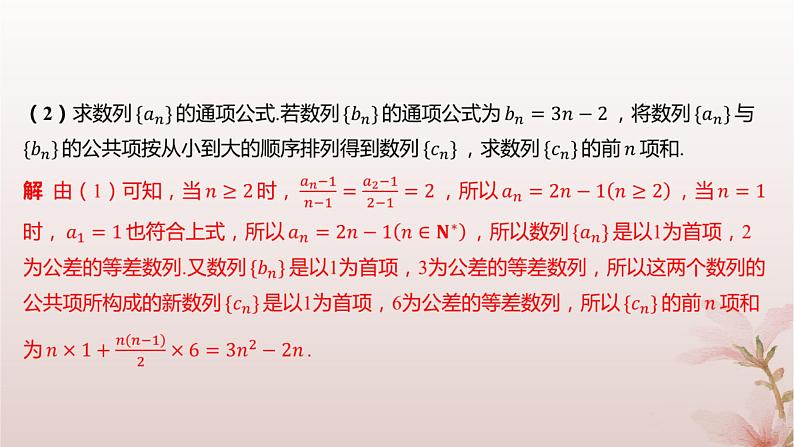 (2)求数列$\{a_n\}$的通项公式.若数列$\{b_n\}$的通项公式为$b_n=3n-2$，将数列$\{a_n\}$与$\{b_n\}$的公共项按从小到大的顺序排列得到数列$\{c_n\}$，求数列$\{c_n\}$的前$n$项和.

解 由(1)可知，当$n\geq 2$时，$\frac{a_n-1}{n-1}=\frac{a_2-1}{2-1}=2$，所以$a_n=2n-1(n\geq 2)$，当$n=1$时，$a_1=1$也符合上式，所以$a_n=2n-1(n\in \mathbf{N}^*)$，所以数列$\{a_n\}$是以1为首项，2为公差的等差数列.又数列$\{b_n\}$是以1为首项，3为公差的等差数列，所以这两个数列的公共项所构成的新数列$\{c_n\}$是以1为首项，6为公差的等差数列，所以$\{c_n\}$的前$n$项和为$n\times 1+\frac{n(n-1)}{2}\times 6=3n^2-2n$.